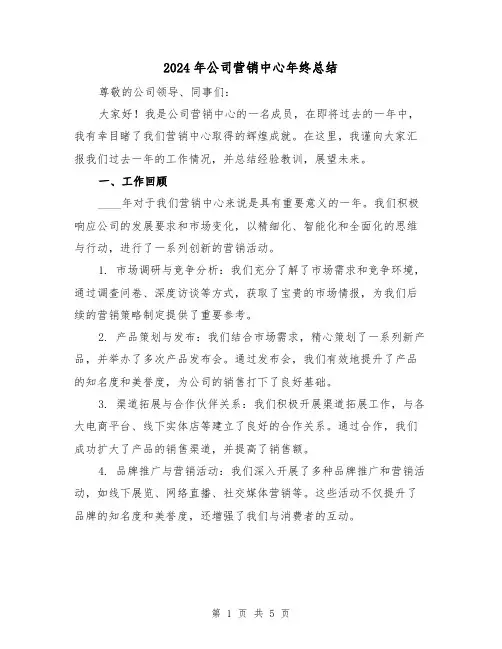 2024年公司营销中心年终总结

尊敬的公司领导、同事们:

大家好！我是公司营销中心的一名成员，在即将过去的一年中，我有幸目睹了我们营销中心取得的辉煌成就。在这里，我谨向大家汇报我们过去一年的工作情况，并总结经验教训，展望未来。

一、工作回顾

____年对于我们营销中心来说是具有重要意义的一年。我们积极响应公司的发展要求和市场变化，以精细化、智能化和全面化的思维与行动，进行了一系列创新的营销活动。

1. 市场调研与竞争分析：我们充分了解了市场需求和竞争环境，通过调查问卷、深度访谈等方式，获取了宝贵的市场情报，为我们后续的营销策略制定提供了重要参考。

2. 产品策划与发布：我们结合市场需求，精心策划了一系列新产品，并举办了多次产品发布会。通过发布会，我们有效地提升了产品的知名度和美誉度，为公司的销售打下了良好基础。

3. 渠道拓展与合作伙伴关系：我们积极开展渠道拓展工作，与各大电商平台、线下实体店等建立了良好的合作关系。通过合作，我们成功扩大了产品的销售渠道，并提高了销售额。

4. 品牌推广与营销活动：我们深入开展了多种品牌推广和营销活动，如线下展览、网络直播、社交媒体营销等。这些活动不仅提升了品牌的知名度和美誉度，还增强了我们与消费者的互动。

第 1 页 共 5 页